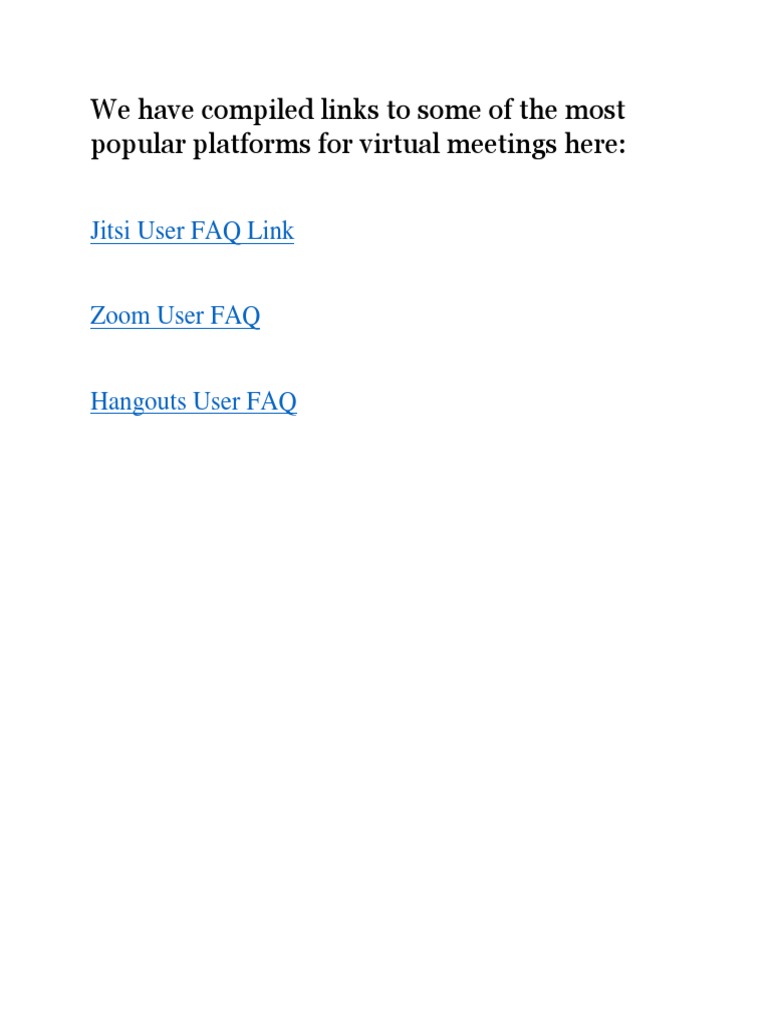 We have compiled links to some of the most popular platforms for virtual meetings here:

Jitsi User FAQ Link

Zoom User FAQ

Hangouts User FAQ